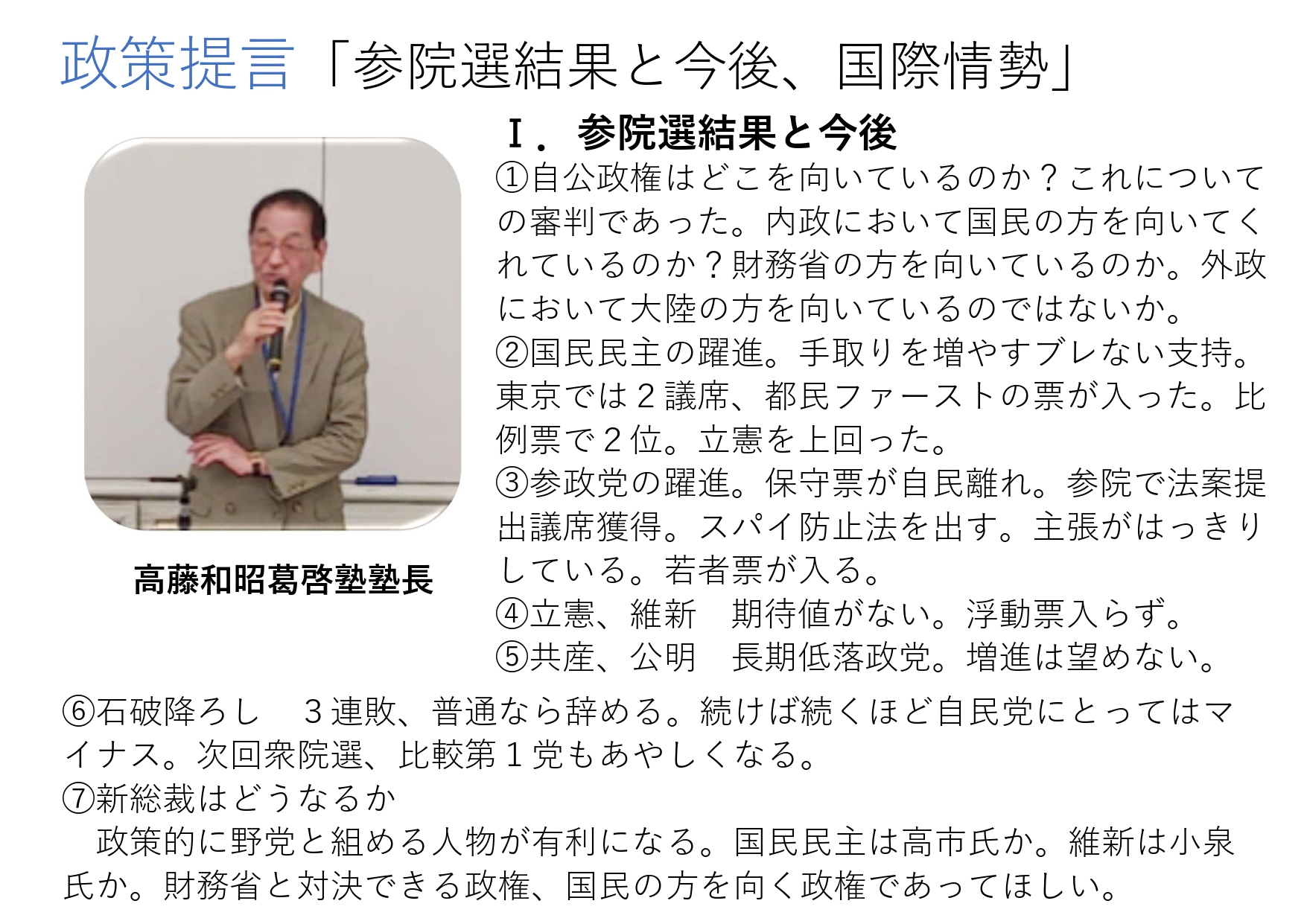 政策提言「参院選結果と今後、国際情勢」

高藤和昭葛啓塾塾長

Ⅰ．参院選結果と今後

①自公政権はどこを向いているのか？これについての審判であった。内政において国民の方を向いてくれているのか？財務省の方を向いているのか。外政において大陸の方を向いているのではないか。

②国民民主の躍進。手取りを増やすブレない支持。東京では2議席、都民ファーストの票が入った。比例票で2位。立憲を上回った。

③参政党の躍進。保守票が自民離れ。参院で法案提出議席獲得。スパイ防止法を出す。主張がはっきりしている。若者票が入る。

④立憲、維新　期待値がない。浮動票入らず。

⑤共産、公明　長期低落政党。増進は望めない。

⑥石破降ろし　3連敗、普通なら辞める。続けば続くほど自民党にとってはマイナス。次回衆院選、比較第1党もあやしくなる。

⑦新総裁はどうなるか

政策的に野党と組める人物が有利になる。国民民主は高市氏か。維新は小泉氏か。財務省と対決できる政権、国民の方を向く政権であってほしい。